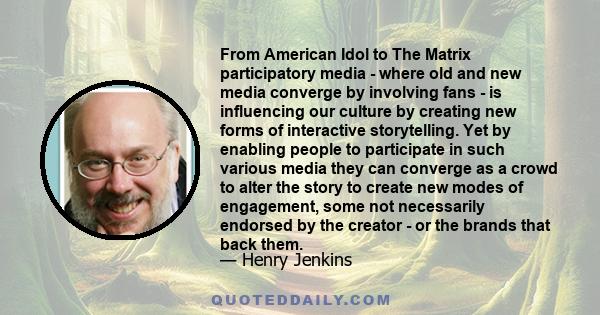 From American Idol to The Matrix participatory media - where old and new media converge by involving fans - is influencing our culture by creating new forms of interactive storytelling. Yet by enabling people to participate in such various media they can converge as a crowd to alter the story to create new modes of engagement, some not necessarily endorsed by the creator - or the brands that back them.
— Henry Jenkins

QUOTEDDAILY.COM